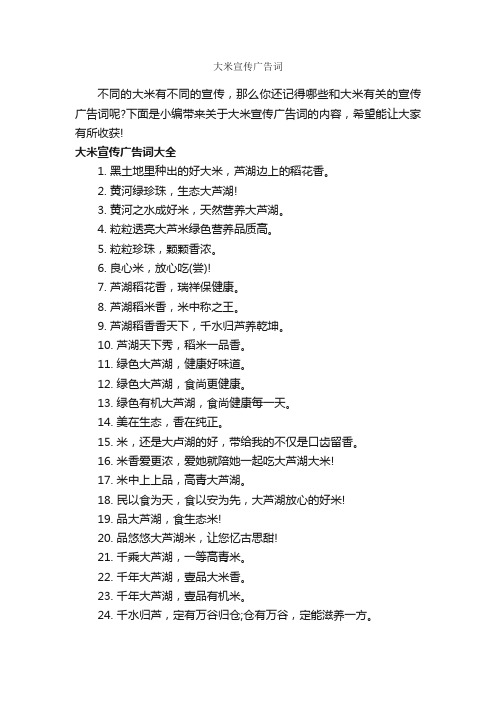 大米宣传广告词

不同的大米有不同的宣传，那么你还记得哪些和大米有关的宣传广告词呢?下面是小编带来关于大米宣传广告词的内容，希望能让大家有所收获!

大米宣传广告词大全

1. 黑土地里种出的好大米，芦湖边上的稻花香。
2. 黄河绿珍珠，生态大芦湖!
3. 黄河之水成好米，天然营养大芦湖。
4. 粒粒透亮大芦米绿色营养品质高。
5. 粒粒珍珠，颗颗香浓。
6. 良心米，放心吃(尝)!
7. 芦湖稻花香，瑞祥保健康。
8. 芦湖稻米香，米中称之王。
9. 芦湖稻香香天下，千水归芦养乾坤。
10. 芦湖天下秀，稻米一品香。
11. 绿色大芦湖，健康好味道。
12. 绿色大芦湖，食尚更健康。
13. 绿色有机大芦湖，食尚健康每一天。
14. 美在生态，香在纯正。
15. 米，还是大卢湖的好，带给我的不仅是口齿留香。
16. 米香爱更浓，爱她就陪她一起吃大芦湖大米!
17. 米中上上品，高青大芦湖。
18. 民以食为天，食以安为先，大芦湖放心的好米!
19. 品大芦湖，食生态米!
20. 品悠悠大芦湖米，让您忆古思甜!
21. 千乘大芦湖，一等高青米。
22. 千年大芦湖，壹品大米香。
23. 千年大芦湖，壹品有机米。
24. 千水归芦，定有万谷归仓;仓有万谷，定能滋养一方。